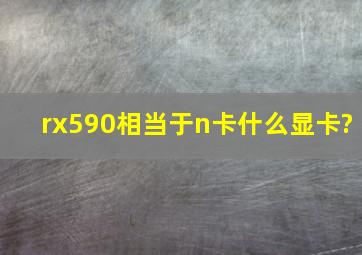 rx590相当于n卡什么显卡?